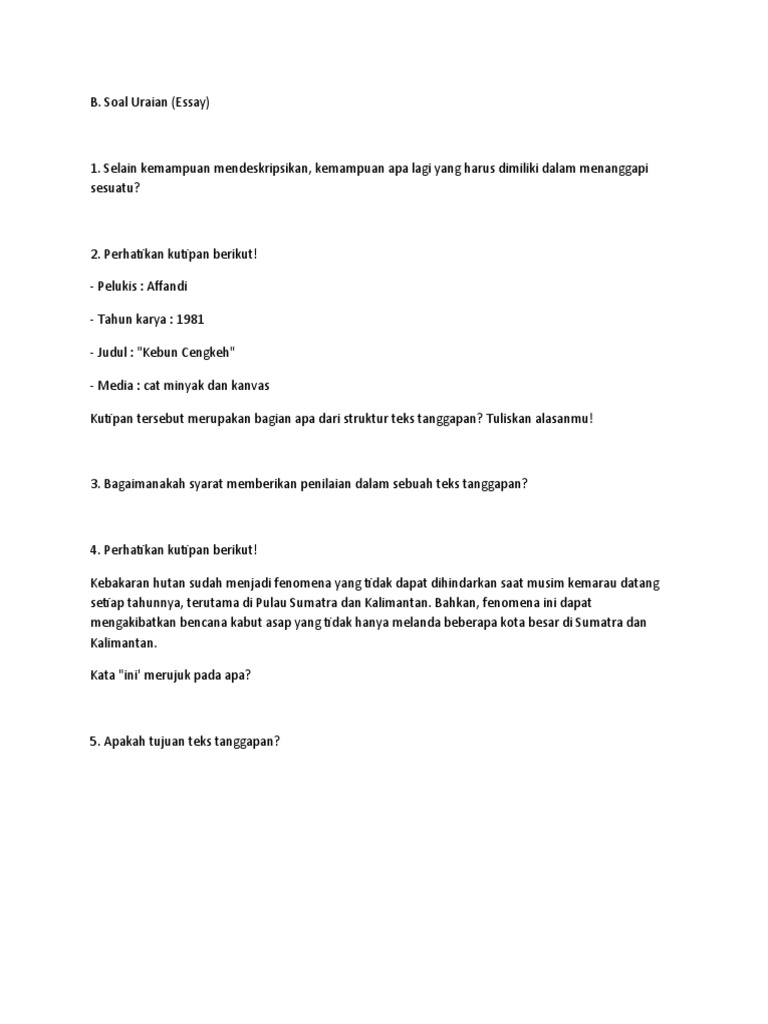 B. Soal Uraian (Essay)

1. Selain kemampuan mendeskripsikan, kemampuan apa lagi yang harus dimiliki dalam menanggapi sesuatu?

2. Perhatikan kutipan berikut!

- Pelukis : Affandi

- Tahun karya : 1981

- Judul : "Kebun Cengkeh"

- Media : cat minyak dan kanvas

Kutipan tersebut merupakan bagian apa dari struktur teks tanggapan? Tuliskan alasanmu!

3. Bagaimanakah syarat memberikan penilaian dalam sebuah teks tanggapan?

4. Perhatikan kutipan berikut!

Kebakaran hutan sudah menjadi fenomena yang tidak dapat dihindarkan saat musim kemarau datang setiap tahunnya, terutama di Pulau Sumatra dan Kalimantan. Bahkan, fenomena ini dapat mengakibatkan bencana kabut asap yang tidak hanya melanda beberapa kota besar di Sumatra dan Kalimantan.

Kata "ini' merujuk pada apa?

5. Apakah tujuan teks tanggapan?